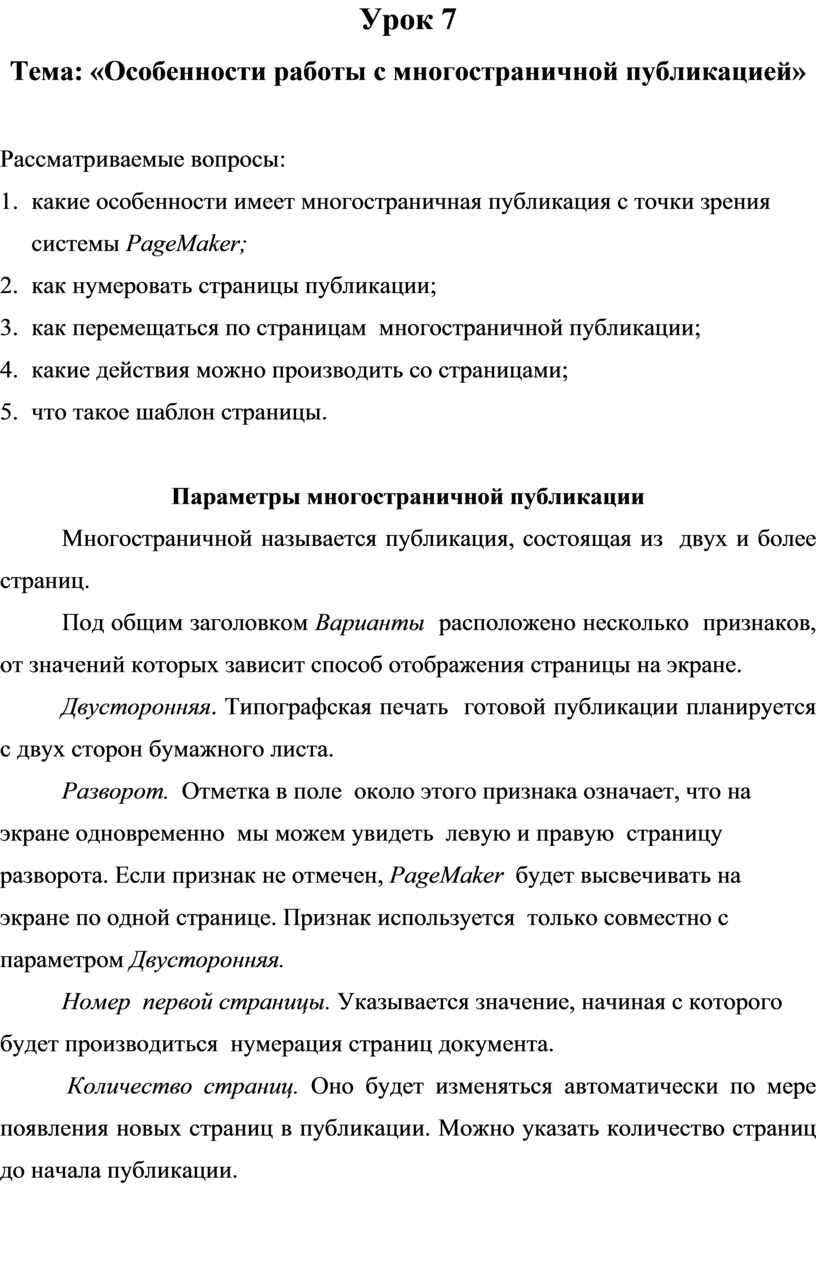 Урок 7

Тема: «Особенности работы с многостраничной публикацией»

Рассматриваемые вопросы:

1. какие особенности имеет многостраничная публикация с точки зрения системы PageMaker;
2. как нумеровать страницы публикации;
3. как перемещаться по страницам многостраничной публикации;
4. какие действия можно производить со страницами;
5. что такое шаблон страницы.

Параметры многостраничной публикации

Многостраничной называется публикация, состоящая из двух и более страниц.

Под общим заголовком Варианты расположено несколько признаков, от значений которых зависит способ отображения страницы на экране.

Двусторонняя. Типографская печать готовой публикации планируется с двух сторон бумажного листа.

Разворот. Отметка в поле около этого признака означает, что на экране одновременно мы можем увидеть левую и правую страницу разворота. Если признак не отмечен, PageMaker будет высвечивать на экране по одной странице. Признак используется только совместно с параметром Двусторонняя.

Номер первой страницы. Указывается значение, начиная с которого будет производиться нумерация страниц документа.

Количество страниц. Оно будет изменяться автоматически по мере появления новых страниц в публикации. Можно указать количество страниц до начала публикации.